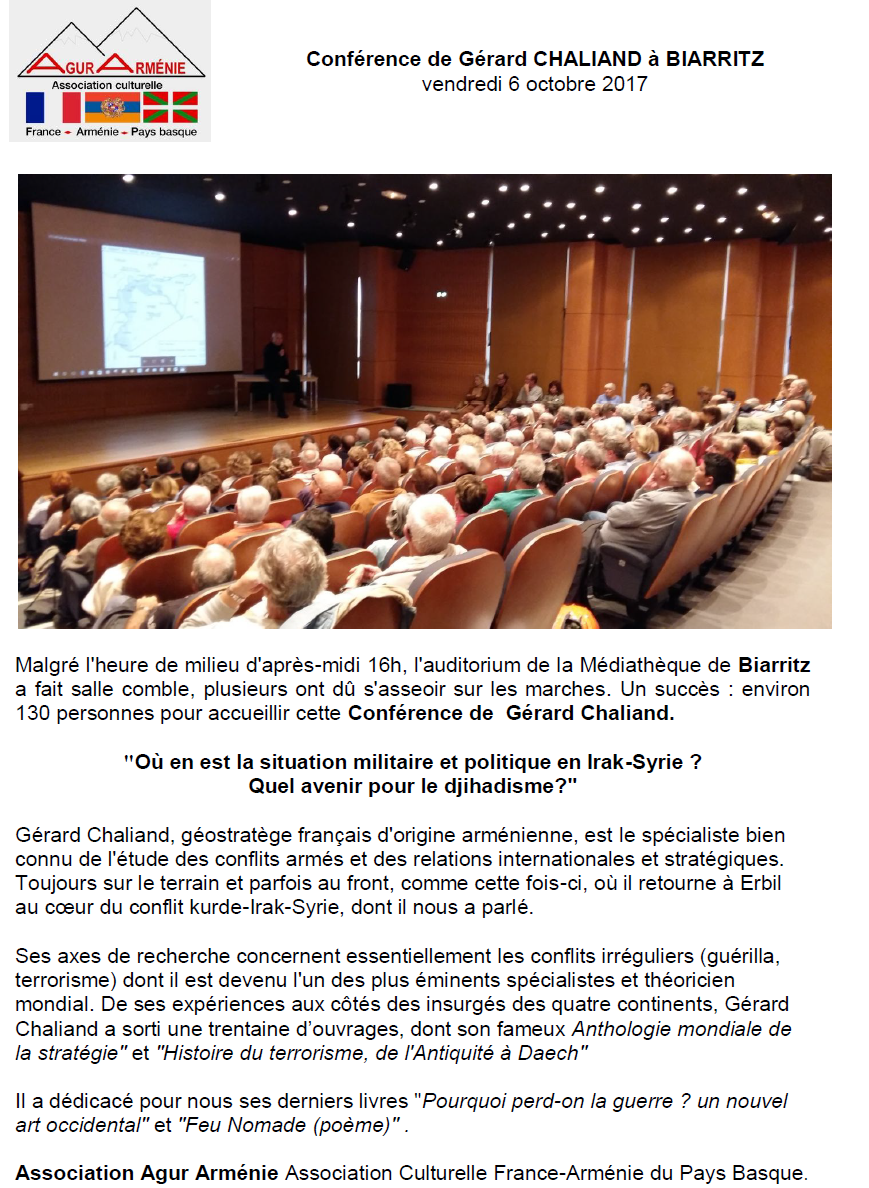 AGUR ARMÉNIE
Association culturelle
France - Arménie - Pays basque

Conférence de Gérard CHALIAND à BIARRITZ
vendredi 6 octobre 2017

Malgré l'heure de milieu d'après-midi 16h, l'auditorium de la Médiathèque de Biarritz a fait salle comble, plusieurs ont dû s'asseoir sur les marches. Un succès : environ 130 personnes pour accueillir cette Conférence de Gérard Chaliand.

"Où en est la situation militaire et politique en Irak-Syrie ?
Quel avenir pour le djihadisme?"

Gérard Chaliand, géostratège français d'origine arménienne, est le spécialiste bien connu de l'étude des conflits armés et des relations internationales et stratégiques. Toujours sur le terrain et parfois au front, comme cette fois-ci, où il retourne à Erbil au cœur du conflit kurde-Irak-Syrie, dont il nous a parlé.

Ses axes de recherche concernent essentiellement les conflits irréguliers (guérilla, terrorisme) dont il est devenu l'un des plus éminents spécialistes et théoricien mondial. De ses expériences aux côtés des insurgés des quatre continents, Gérard Chaliand a sorti une trentaine d'ouvrages, dont son fameux Anthologie mondiale de la stratégie" et "Histoire du terrorisme, de l'Antiquité à Daech"

Il a dédicacé pour nous ses derniers livres "Pourquoi perd-on la guerre ? un nouvel art occidental" et "Feu Nomade (poème)" .

Association Agur Arménie Association Culturelle France-Arménie du Pays Basque.